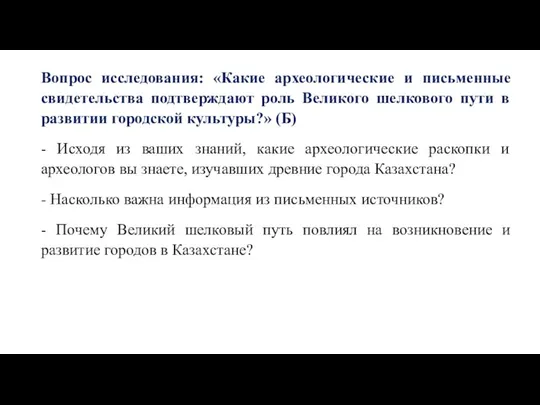 Вопрос исследования: «Какие археологические и письменные свидетельства подтверждают роль Великого шелкового пути в развитии городской культуры?» (Б)

- Исходя из ваших знаний, какие археологические раскопки и археологов вы знаете, изучавших древние города Казахстана?

- Насколько важна информация из письменных источников?

- Почему Великий шелковый путь повлиял на возникновение и развитие городов в Казахстане?